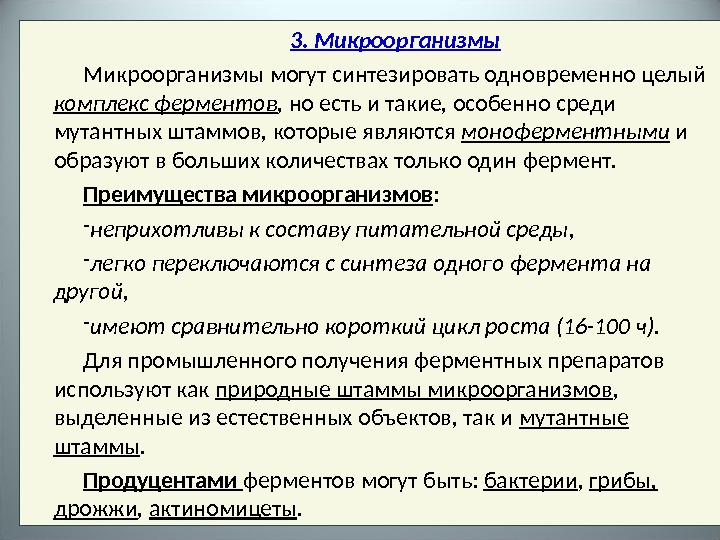 3. Микроорганизмы

Микроорганизмы могут синтезировать одновременно целый комплекс ферментов, но есть и такие, особенно среди мутантных штаммов, которые являются моноферментными и образуют в больших количествах только один фермент.

Преимущества микроорганизмов:

-неприхотливы к составу питательной среды,

-легко переключаются с синтеза одного фермента на другой,

-имеют сравнительно короткий цикл роста (16-100 ч).

Для промышленного получения ферментных препаратов используют как природные штаммы микроорганизмов, выделенные из естественных объектов, так и мутантные штаммы.

Продуцентами ферментов могут быть: бактерии, грибы, дрожжи, актиномицеты.